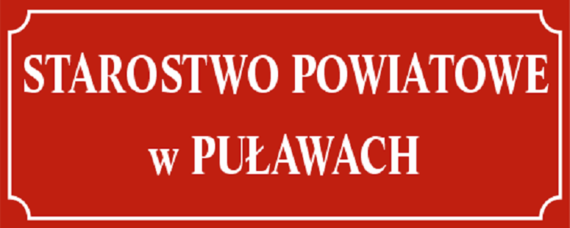 STAROSTWO POWIATOWE
w PUŁAWACH